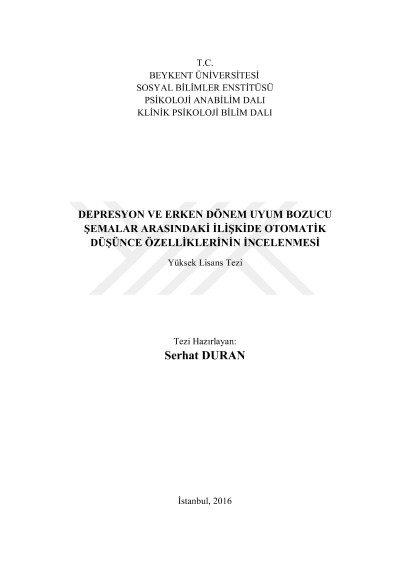 T.C.
BEYKENT ÜNİVERSİTESİ
SOSYAL BİLİMLER ENSTİTÜSÜ
PSİKOLOJİ ANABİLİM DALI
KLİNİK PSİKOLOJİ BİLİM DALI

DEPRESYON VE ERKEN DÖNEM UYUM BOZUCU ŞEMALAR ARASINDAKİ İLİŞKİDE OTOMATİK DÜŞÜNCE ÖZELLİKLERİNİN İNCELENMESİ

Yüksek Lisans Tezi

Tezi Hazırlayan:
Serhat DURAN

İstanbul, 2016